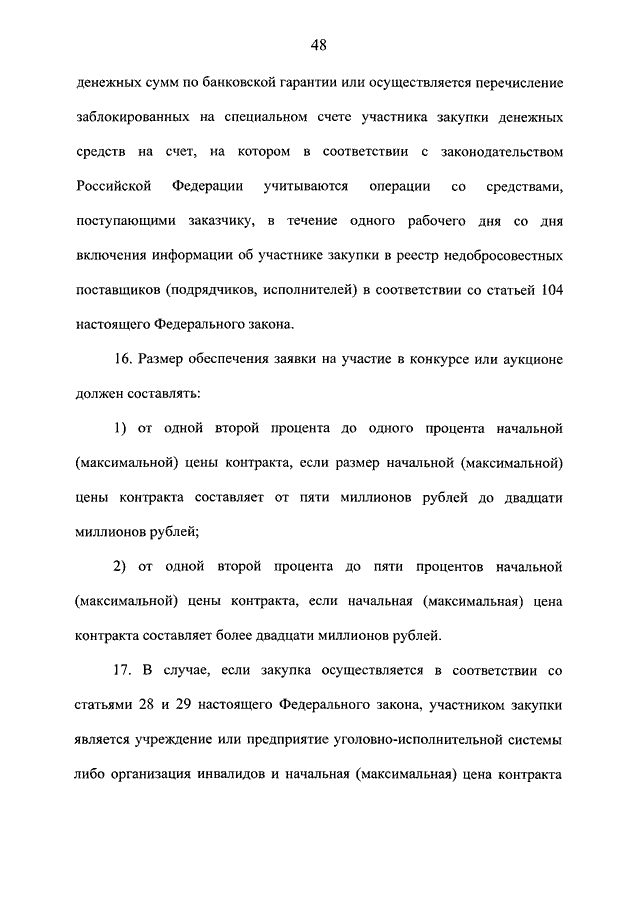 48

денежных сумм по банковской гарантии или осуществляется перечисление заблокированных на специальном счете участника закупки денежных средств на счет, на котором в соответствии с законодательством Российской Федерации учитываются операции со средствами, поступающими заказчику, в течение одного рабочего дня со дня включения информации об участнике закупки в реестр недобросовестных поставщиков (подрядчиков, исполнителей) в соответствии со статьей 104 настоящего Федерального закона.

16. Размер обеспечения заявки на участие в конкурсе или аукционе должен составлять:

1) от одной второй процента до одного процента начальной (максимальной) цены контракта, если размер начальной (максимальной) цены контракта составляет от пяти миллионов рублей до двадцати миллионов рублей;

2) от одной второй процента до пяти процентов начальной (максимальной) цены контракта, если начальная (максимальная) цена контракта составляет более двадцати миллионов рублей.

17. В случае, если закупка осуществляется в соответствии со статьями 28 и 29 настоящего Федерального закона, участником закупки является учреждение или предприятие уголовно-исполнительной системы либо организация инвалидов и начальная (максимальная) цена контракта